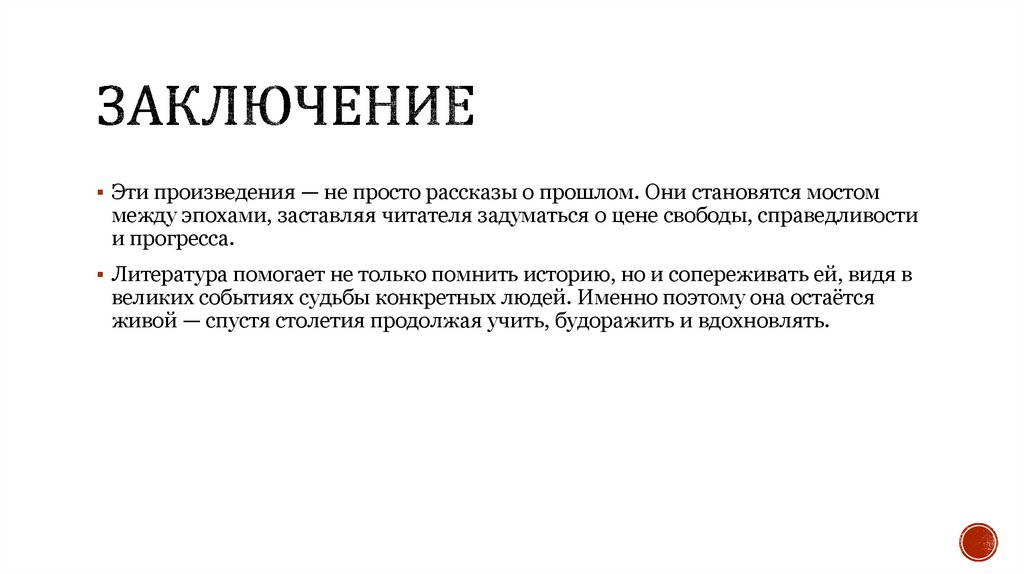 ЗАКЛЮЧЕНИЕ

▪ Эти произведения — не просто рассказы о прошлом. Они становятся мостом между эпохами, заставляя читателя задуматься о цене свободы, справедливости и прогресса.

▪ Литература помогает не только помнить историю, но и сопереживать ей, видя в великих событиях судьбы конкретных людей. Именно поэтому она остаётся живой — спустя столетия продолжая учить, будоражить и вдохновлять.